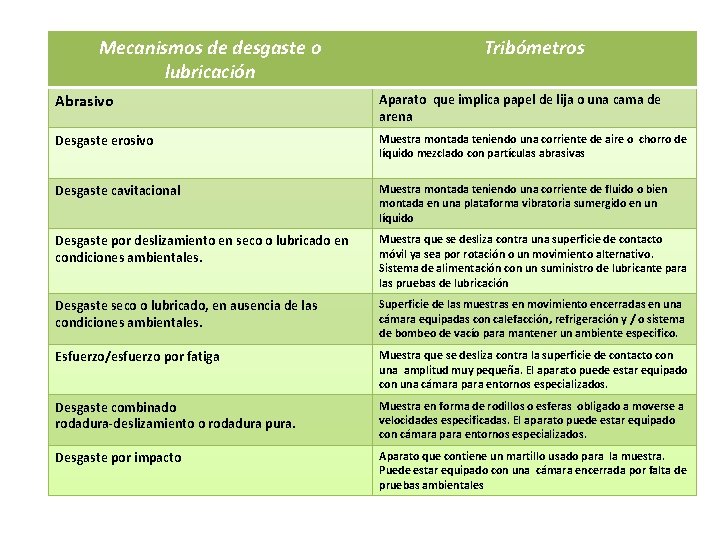 | Mecanismos de desgaste o lubricación | Tribómetros |
|---|---|
| Abrasivo | Aparato que implica papel de lija o una cama de arena |
| Desgaste erosivo | Muestra montada teniendo una corriente de aire o chorro de líquido mezclado con partículas abrasivas |
| Desgaste cavitacional | Muestra montada teniendo una corriente de fluido o bien montada en una plataforma vibratoria sumergido en un líquido |
| Desgaste por deslizamiento en seco o lubricado en condiciones ambientales. | Muestra que se desliza contra una superficie de contacto móvil ya sea por rotación o un movimiento alternativo. Sistema de alimentación con un suministro de lubricante para las pruebas de lubricación |
| Desgaste seco o lubricado, en ausencia de las condiciones ambientales. | Superficie de las muestras en movimiento encerradas en una cámara equipadas con calefacción, refrigeración y / o sistema de bombeo de vacío para mantener un ambiente específico. |
| Esfuerzo/esfuerzo por fatiga | Muestra que se desliza contra la superficie de contacto con una amplitud muy pequeña. El aparato puede estar equipado con una cámara para entornos especializados. |
| Desgaste combinado rodadura-deslizamiento o rodadura pura. | Muestra en forma de rodillos o esferas obligado a moverse a velocidades especificadas. El aparato puede estar equipado con cámara para entornos especializados. |
| Desgaste por impacto | Aparato que contiene un martillo usado para la muestra. Puede estar equipado con una cámara encerrada por falta de pruebas ambientales |